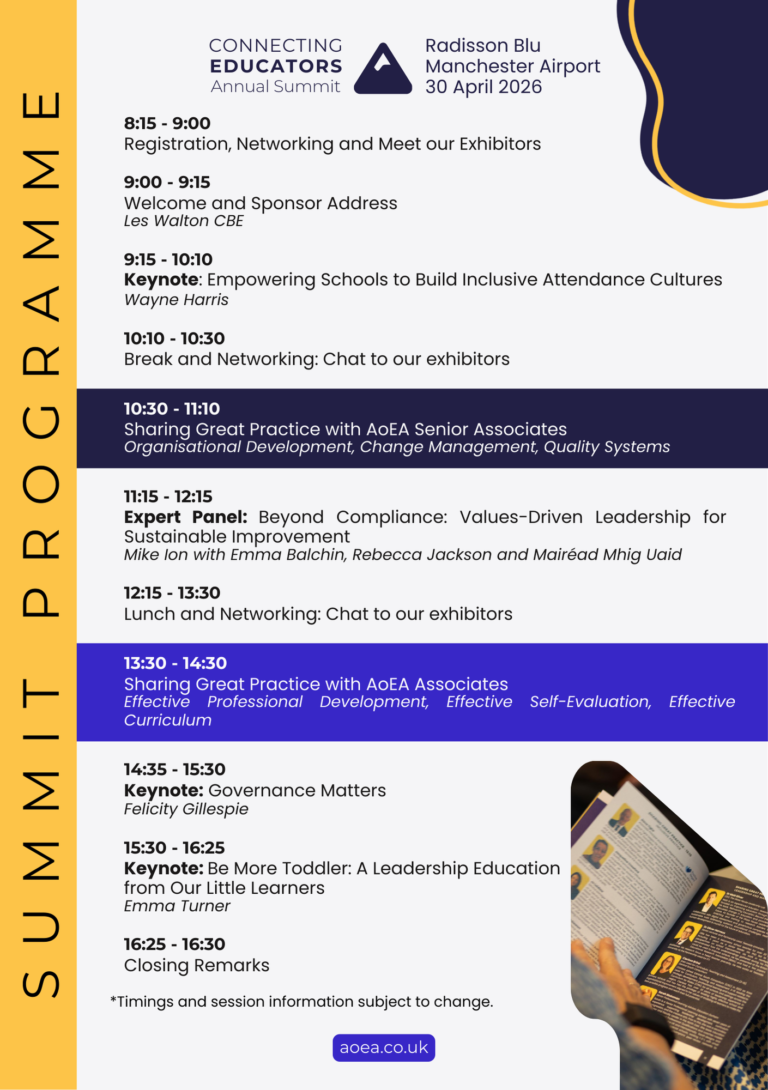 SUMMIT PROGRAMME

CONNECTING EDUCATORS Annual Summit

Radisson Blu Manchester Airport 30 April 2026

8:15 - 9:00
Registration, Networking and Meet our Exhibitors

9:00 - 9:15
Welcome and Sponsor Address
Les Walton CBE

9:15 - 10:10
Keynote: Empowering Schools to Build Inclusive Attendance Cultures
Wayne Harris

10:10 - 10:30
Break and Networking: Chat to our exhibitors

10:30 - 11:10
Sharing Great Practice with AoEA Senior Associates
Organisational Development, Change Management, Quality Systems

11:15 - 12:15
Expert Panel: Beyond Compliance: Values-Driven Leadership for Sustainable Improvement
Mike Ion with Emma Balchin, Rebecca Jackson and Mairéad Mhig Uaid

12:15 - 13:30
Lunch and Networking: Chat to our exhibitors

13:30 - 14:30
Sharing Great Practice with AoEA Associates
Effective Professional Development, Effective Self-Evaluation, Effective Curriculum

14:35 - 15:30
Keynote: Governance Matters
Felicity Gillespie

15:30 - 16:25
Keynote: Be More Toddler: A Leadership Education from Our Little Learners
Emma Turner

16:25 - 16:30
Closing Remarks

*Timings and session information subject to change.

aoea.co.uk